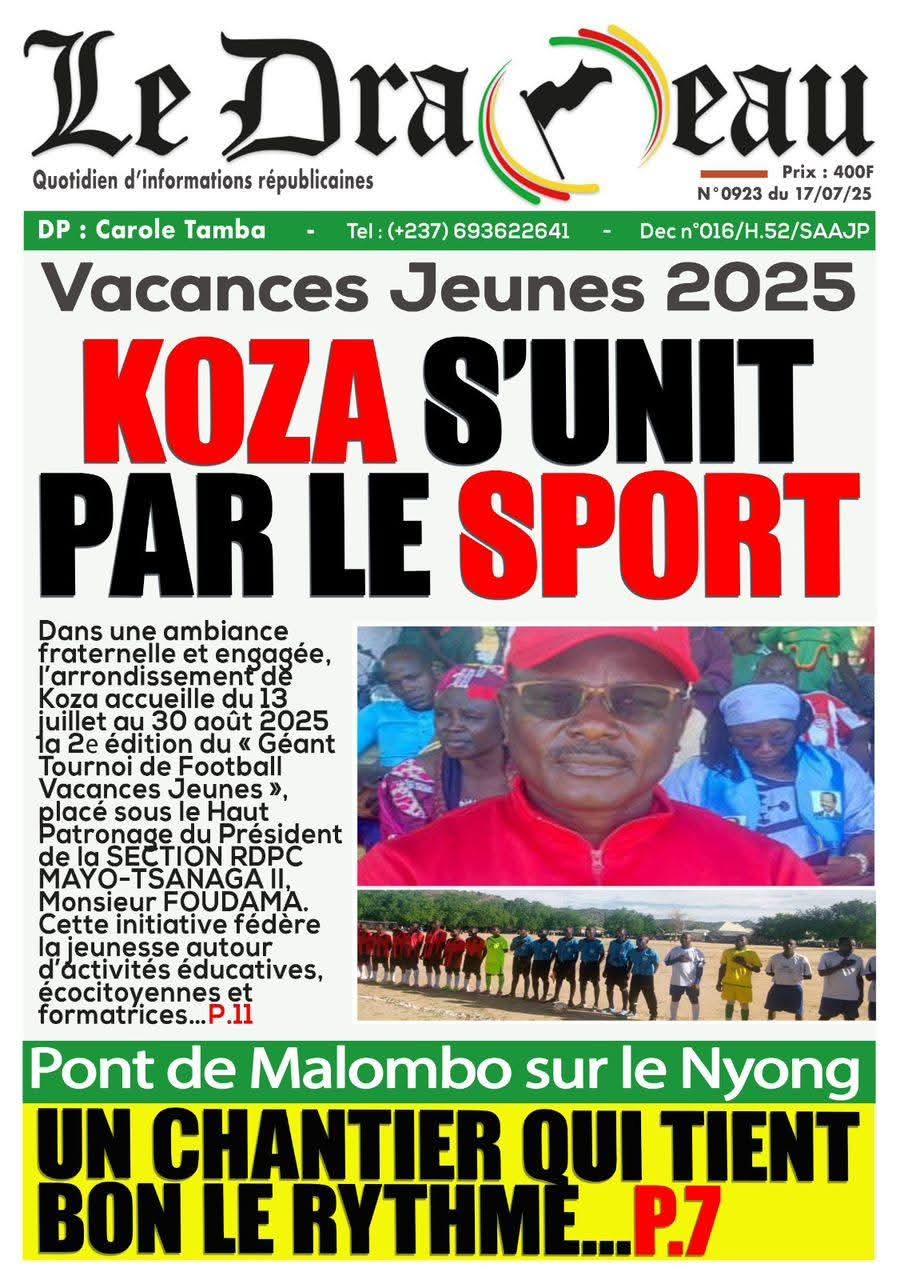 Le Drapeau
Quotidien d'informations républicaines
Prix : 400F
N°0923 du 17/07/25

DP : Carole Tamba - Tel : (+237) 693622641 - Dec n°016/H.52/SAAJP

Vacances Jeunes 2025

KOZA S'UNIT PAR LE SPORT

Dans une ambiance fraternelle et engagée, l'arrondissement de Koza accueille du 13 juillet au 30 août 2025 la 2e édition du « Géant Tournoi de Football Vacances Jeunes », placé sous le Haut Patronage du Président de la SECTION RDPC MAYO-TSANAGA II, Monsieur FOUDAMA. Cette initiative fédère la jeunesse autour d'activités éducatives, écocitoyennes et formatrices...P.11

Pont de Malombo sur le Nyong

UN CHANTIER QUI TIENT BON LE RYTHME...P.7